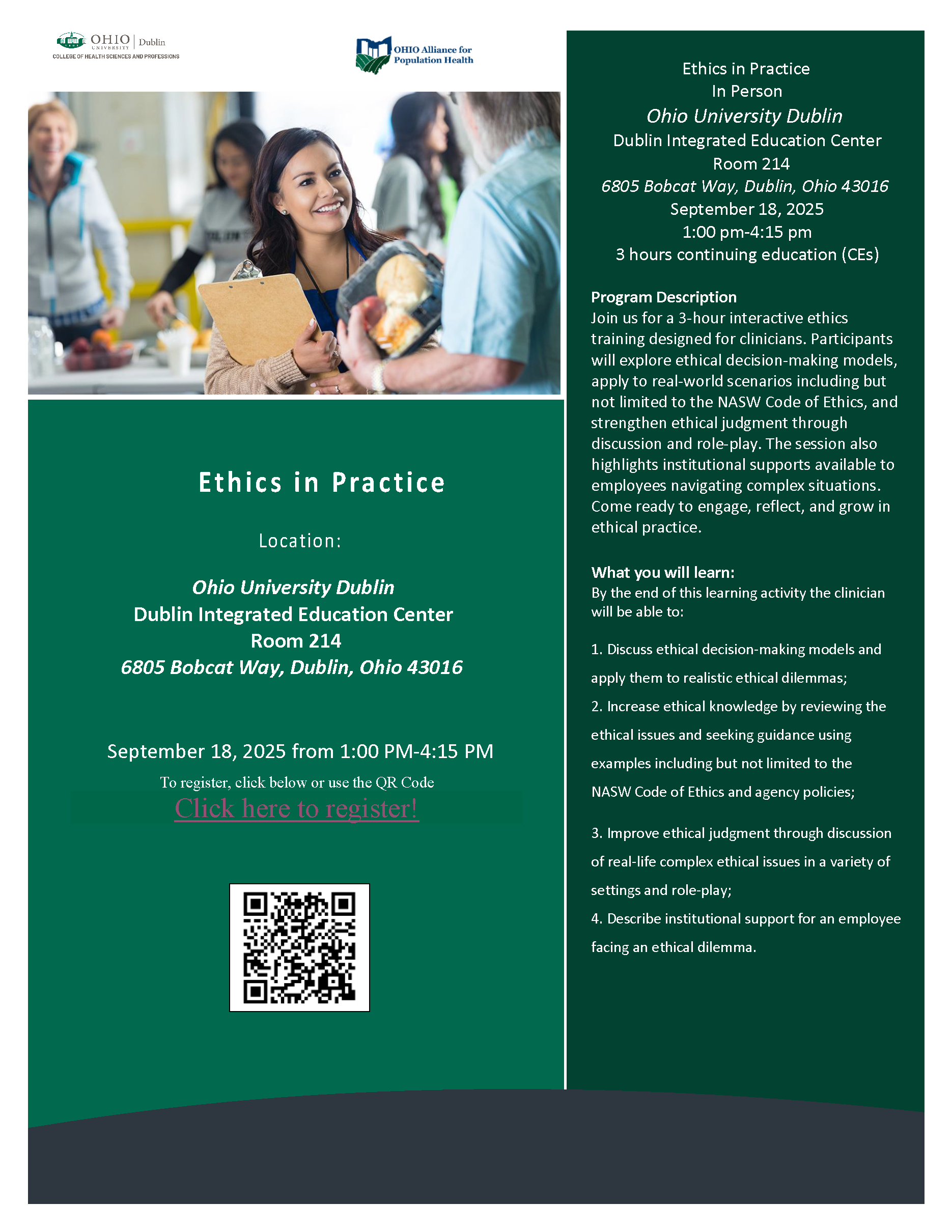 OHIO UNIVERSITY | Dublin
COLLEGE OF HEALTH SCIENCES AND PROFESSIONS

OHIO Alliance for Population Health

Ethics in Practice

Location:

Ohio University Dublin
Dublin Integrated Education Center
Room 214
6805 Bobcat Way, Dublin, Ohio 43016

September 18, 2025 from 1:00 PM-4:15 PM

To register, click below or use the QR Code
Click here to register!

Ethics in Practice
In Person
Ohio University Dublin
Dublin Integrated Education Center
Room 214
6805 Bobcat Way, Dublin, Ohio 43016
September 18, 2025
1:00 pm-4:15 pm
3 hours continuing education (CEs)

Program Description
Join us for a 3-hour interactive ethics training designed for clinicians. Participants will explore ethical decision-making models, apply to real-world scenarios including but not limited to the NASW Code of Ethics, and strengthen ethical judgment through discussion and role-play. The session also highlights institutional supports available to employees navigating complex situations. Come ready to engage, reflect, and grow in ethical practice.

What you will learn:
By the end of this learning activity the clinician will be able to:

1. Discuss ethical decision-making models and apply them to realistic ethical dilemmas;
2. Increase ethical knowledge by reviewing the ethical issues and seeking guidance using examples including but not limited to the NASW Code of Ethics and agency policies;

3. Improve ethical judgment through discussion of real-life complex ethical issues in a variety of settings and role-play;
4. Describe institutional support for an employee facing an ethical dilemma.